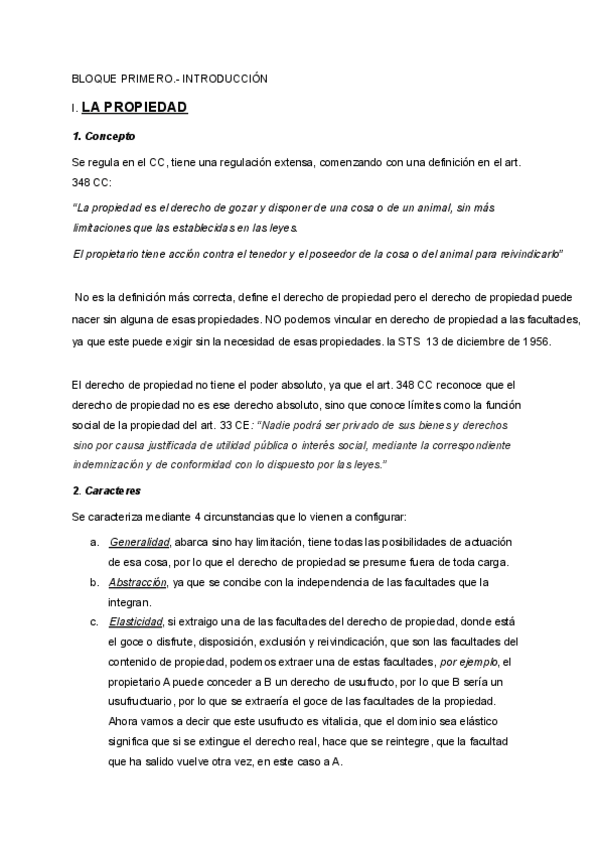 BLOQUE PRIMERO.- INTRODUCCIÓN

I. LA PROPIEDAD

1. Concepto

Se regula en el CC, tiene una regulación extensa, comenzando con una definición en el art. 348 CC:

"La propiedad es el derecho de gozar y disponer de una cosa o de un animal, sin más limitaciones que las establecidas en las leyes.

El propietario tiene acción contra el tenedor y el poseedor de la cosa o del animal para reivindicarlo"

No es la definición más correcta, define el derecho de propiedad pero el derecho de propiedad puede nacer sin alguna de esas propiedades. NO podemos vincular en derecho de propiedad a las facultades, ya que este puede exigir sin la necesidad de esas propiedades. la STS 13 de diciembre de 1956.

El derecho de propiedad no tiene el poder absoluto, ya que el art. 348 CC reconoce que el derecho de propiedad no es ese derecho absoluto, sino que conoce límites como la función social de la propiedad del art. 33 CE: "Nadie podrá ser privado de sus bienes y derechos sino por causa justificada de utilidad pública o interés social, mediante la correspondiente indemnización y de conformidad con lo dispuesto por las leyes."

2. Caracteres

Se caracteriza mediante 4 circunstancias que lo vienen a configurar:

a. Generalidad, abarca sino hay limitación, tiene todas las posibilidades de actuación de esa cosa, por lo que el derecho de propiedad se presume fuera de toda carga.

b. Abstracción, ya que se concibe con la independencia de las facultades que la integran.

c. Elasticidad, si extraigo una de las facultades del derecho de propiedad, donde está el goce o disfrute, disposición, exclusión y reivindicación, que son las facultades del contenido de propiedad, podemos extraer una de estas facultades, por ejemplo, el propietario A puede conceder a B un derecho de usufructo, por lo que B sería un usufructuario, por lo que se extraería el goce de las facultades de la propiedad. Ahora vamos a decir que este usufructo es vitalicia, que el dominio sea elástico significa que si se extingue el derecho real, hace que se reintegre, que la facultad que ha salido vuelve otra vez, en este caso a A.